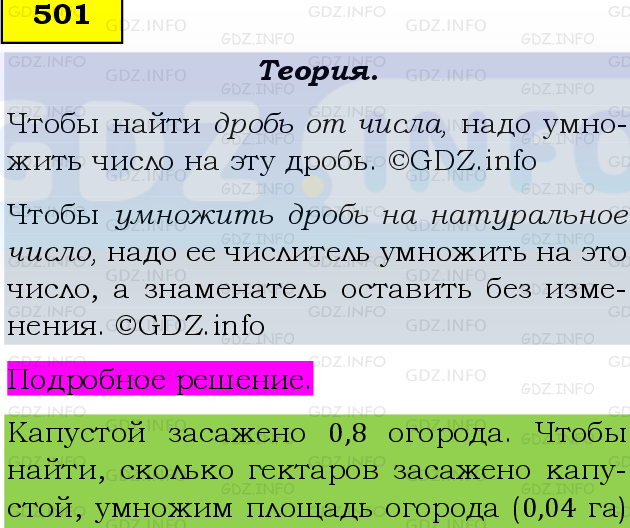 501

Теория.

Чтобы найти дробь от числа, надо умножить число на эту дробь. ©GDZ.info

Чтобы умножить дробь на натуральное число, надо ее числитель умножить на это число, а знаменатель оставить без изменения. ©GDZ.info

Подробное решение.

Капустой засажено 0,8 огорода. Чтобы найти, сколько гектаров засажено капустой, умножим площадь огорода (0,04 га)